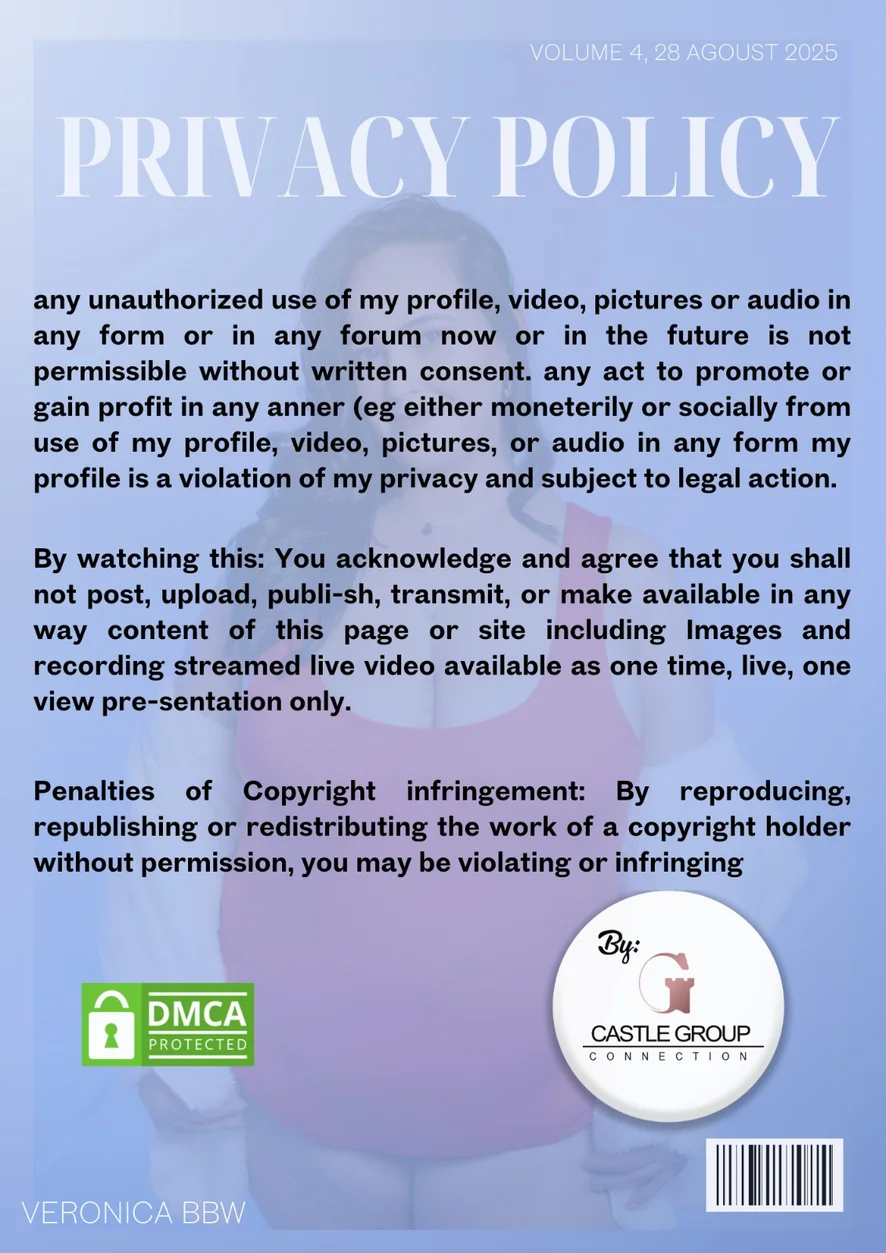 VOLUME 4, 28 AGOUST 2025

PRIVACY POLICY

any unauthorized use of my profile, video, pictures or audio in any form or in any forum now or in the future is not permissible without written consent. any act to promote or gain profit in any anner (eg either moneterily or socially from use of my profile, video, pictures, or audio in any form my profile is a violation of my privacy and subject to legal action.

By watching this: You acknowledge and agree that you shall not post, upload, publi-sh, transmit, or make available in any way content of this page or site including Images and recording streamed live video available as one time, live, one view pre-sentation only.

Penalties of Copyright infringement: By reproducing, republishing or redistributing the work of a copyright holder without permission, you may be violating or infringing

DMCA
PROTECTED

By:
CASTLE GROUP
CONNECTION

VERONICA BBW